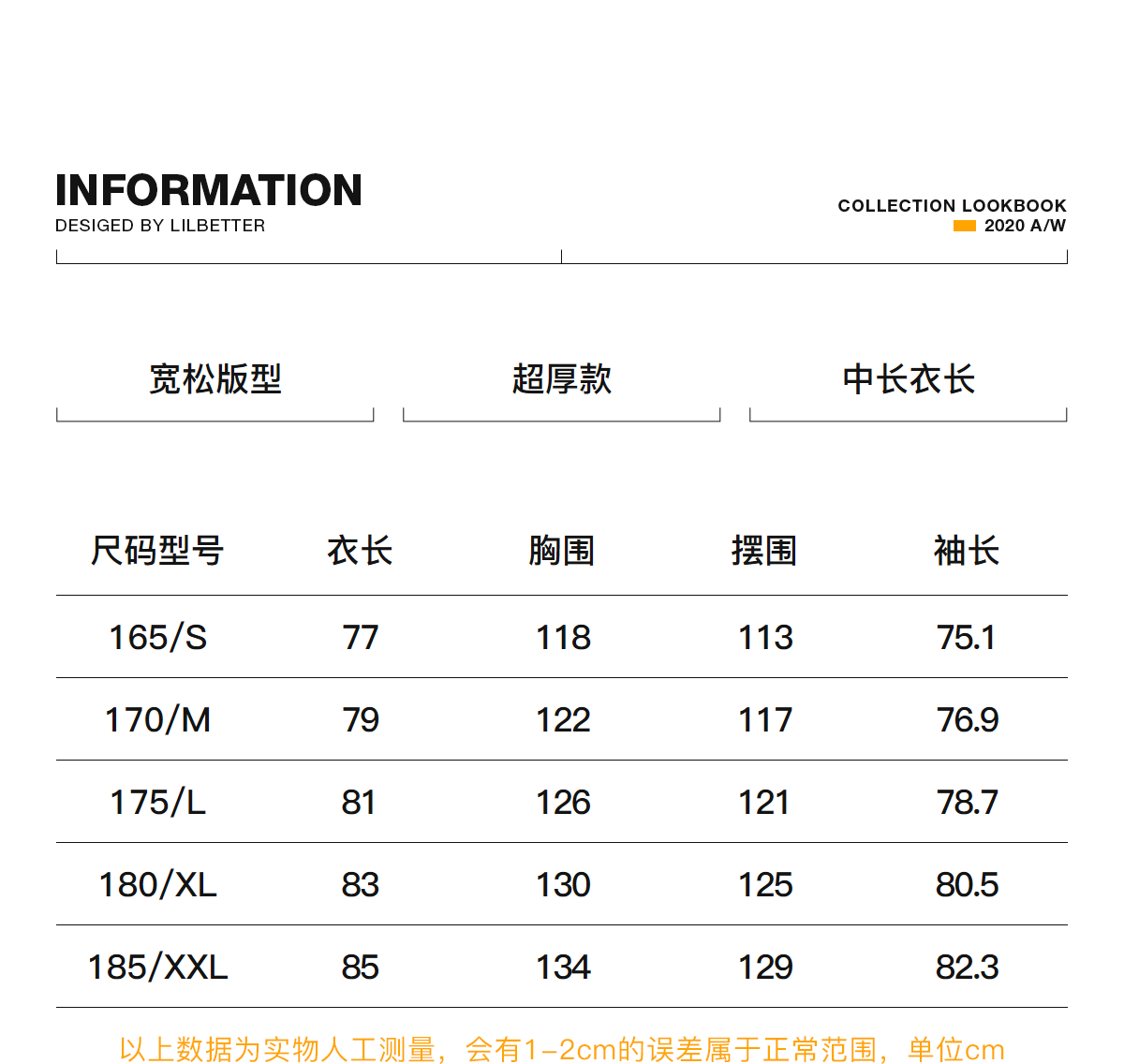 INFORMATION
DESIGED BY LILBETTER

COLLECTION LOOKBOOK
2020 A/W

宽松版型

超厚款

中长衣长

| 尺码型号 | 衣长 | 胸围 | 摆围 | 袖长 |
|---|---|---|---|---|
| 165/S | 77 | 118 | 113 | 75.1 |
| 170/M | 79 | 122 | 117 | 76.9 |
| 175/L | 81 | 126 | 121 | 78.7 |
| 180/XL | 83 | 130 | 125 | 80.5 |
| 185/XXL | 85 | 134 | 129 | 82.3 |

以上数据为实物人工测量，会有1-2cm的误差属于正常范围，单位cm